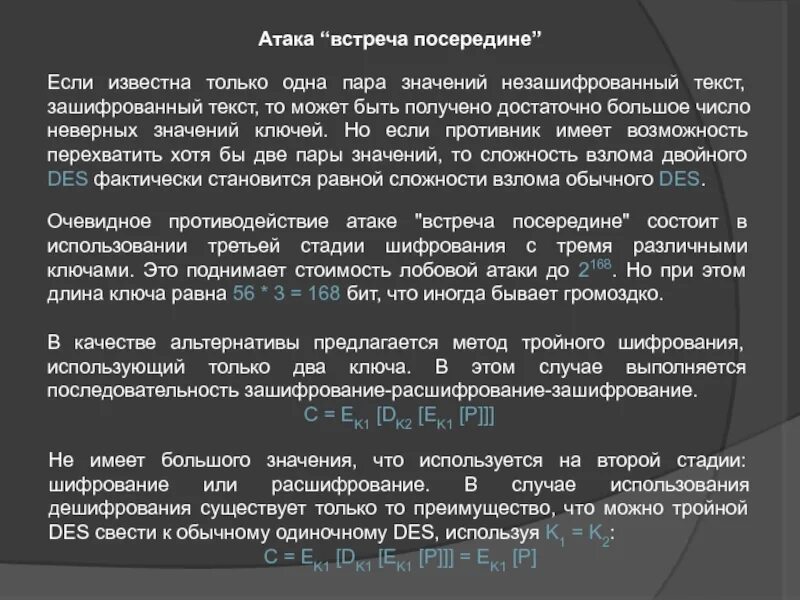 Атака “встреча посередине”

Если известна только одна пара значений незашифрованный текст, зашифрованный текст, то может быть получено достаточно большое число неверных значений ключей. Но если противник имеет возможность перехватить хотя бы две пары значений, то сложность взлома двойного DES фактически становится равной сложности взлома обычного DES.

Очевидное противодействие атаке "встреча посередине" состоит в использовании третьей стадии шифрования с тремя различными ключами. Это поднимает стоимость лобовой атаки до $2^{168}$. Но при этом длина ключа равна 56 * 3 = 168 бит, что иногда бывает громоздко.

В качестве альтернативы предлагается метод тройного шифрования, использующий только два ключа. В этом случае выполняется последовательность зашифрование-расшифрование-зашифрование.

$C = E_{K1} [D_{K2} [E_{K1} [P]]]$

Не имеет большого значения, что используется на второй стадии: шифрование или расшифрование. В случае использования дешифрования существует только то преимущество, что можно тройной DES свести к обычному одиночному DES, используя $K_1 = K_2$:

$C = E_{K1} [D_{K1} [E_{K1} [P]]] = E_{K1} [P]$